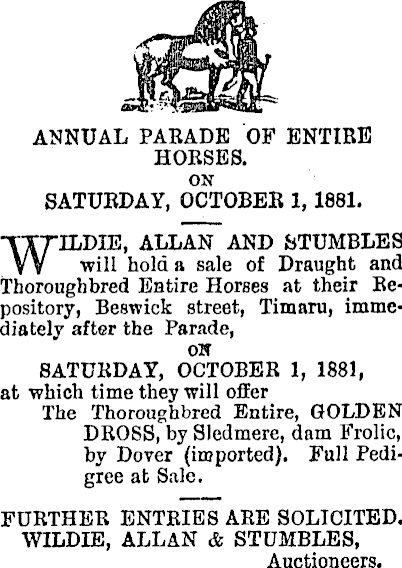 ANNUAL PARADE OF ENTIRE HORSES.
ON
SATURDAY, OCTOBER 1, 1881.

WILDIE, ALLAN AND STUMBLES will hold a sale of Draught and Thoroughbred Entire Horses at their Repository, Beswick street, Timaru, immediately after the Parade,
ON
SATURDAY, OCTOBER 1, 1881,
at which time they will offer
The Thoroughbred Entire, GOLDEN DROSS, by Sledmere, dam Frolic, by Dover (imported). Full Pedigree at Sale.

FURTHER ENTRIES ARE SOLICITED.
WILDIE, ALLAN & STUMBLES,
Auctioneers.